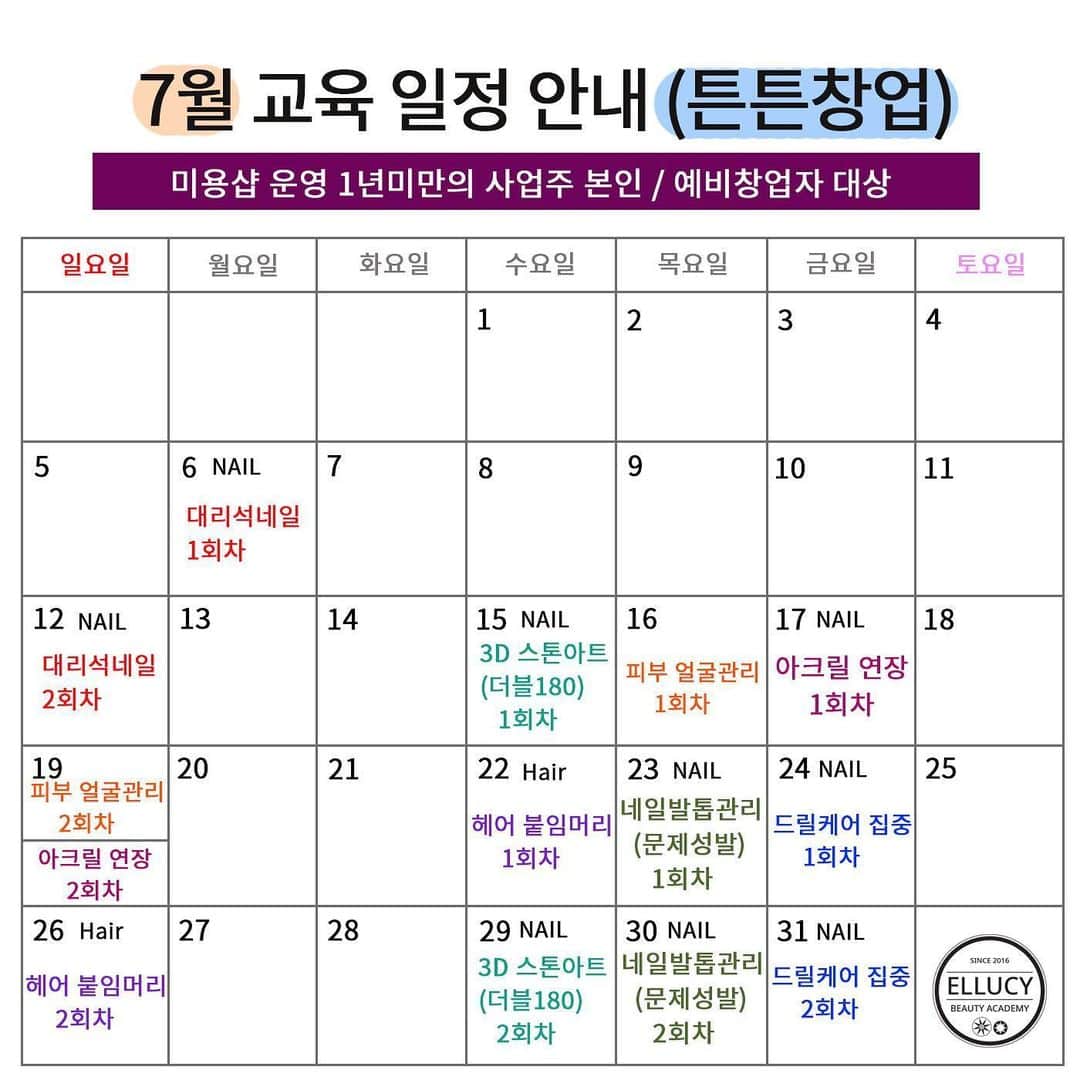 7월 교육 일정 안내 (튼튼창업)

미용샵 운영 1년미만의 사업주 본인 / 예비창업자 대상

| 일요일 | 월요일 | 화요일 | 수요일 | 목요일 | 금요일 | 토요일 |
|---|---|---|---|---|---|---|
| | | | 1 | 2 | 3 | 4 |
| 5 | 6 NAIL 대리석네일 1회차 | 7 | 8 | 9 | 10 | 11 |
| 12 NAIL 대리석네일 2회차 | 13 | 14 | 15 NAIL 3D 스톤아트 (더블180) 1회차 | 16 피부 얼굴관리 1회차 | 17 NAIL 아크릴 연장 1회차 | 18 |
| 19 피부 얼굴관리 2회차 아크릴 연장 2회차 | 20 | 21 | 22 Hair 헤어 붙임머리 1회차 | 23 NAIL 네일발톱관리 (문제성발) 1회차 | 24 NAIL 드릴케어 집중 1회차 | 25 |
| 26 Hair 헤어 붙임머리 2회차 | 27 | 28 | 29 NAIL 3D 스톤아트 (더블180) 2회차 | 30 NAIL 네일발톱관리 (문제성발) 2회차 | 31 NAIL 드릴케어 집중 2회차 | SINCE 2016 ELLUCY BEAUTY ACADEMY |